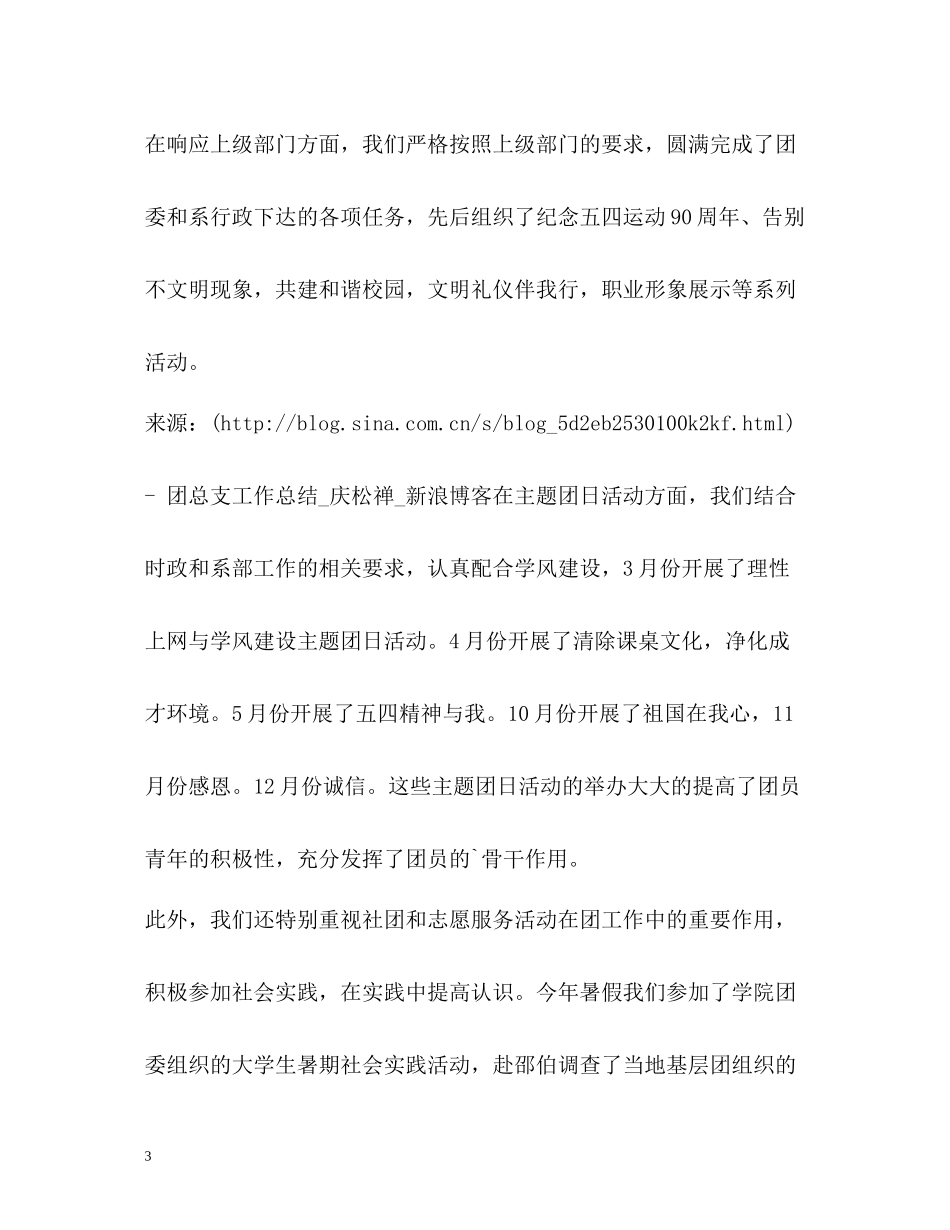 在响应上级部门方面，我们严格按照上级部门的要求，圆满完成了团委和系行政下达的各项任务，先后组织了纪念五四运动90周年、告别不文明现象，共建和谐校园，文明礼仪伴我行，职业形象展示等系列活动。

来源：(http://blog.sina.com.cn/s/blog_5d2eb2530100k2kf.html) - 团总支工作总结_庆松禅_新浪博客在主题团日活动方面，我们结合时政和系部工作的相关要求，认真配合学风建设，3月份开展了理性上网与学风建设主题团日活动。4月份开展了清除课桌文化，净化成才环境。5月份开展了五四精神与我。10月份开展了祖国在我心，11月份感恩。12月份诚信。这些主题团日活动的举办大大的提高了团员青年的积极性，充分发挥了团员的`骨干作用。

此外，我们还特别重视社团和志愿服务活动在团工作中的重要作用，积极参加社会实践，在实践中提高认识。今年暑假我们参加了学院团委组织的大学生暑期社会实践活动，赴邵伯调查了当地基层团组织的

3